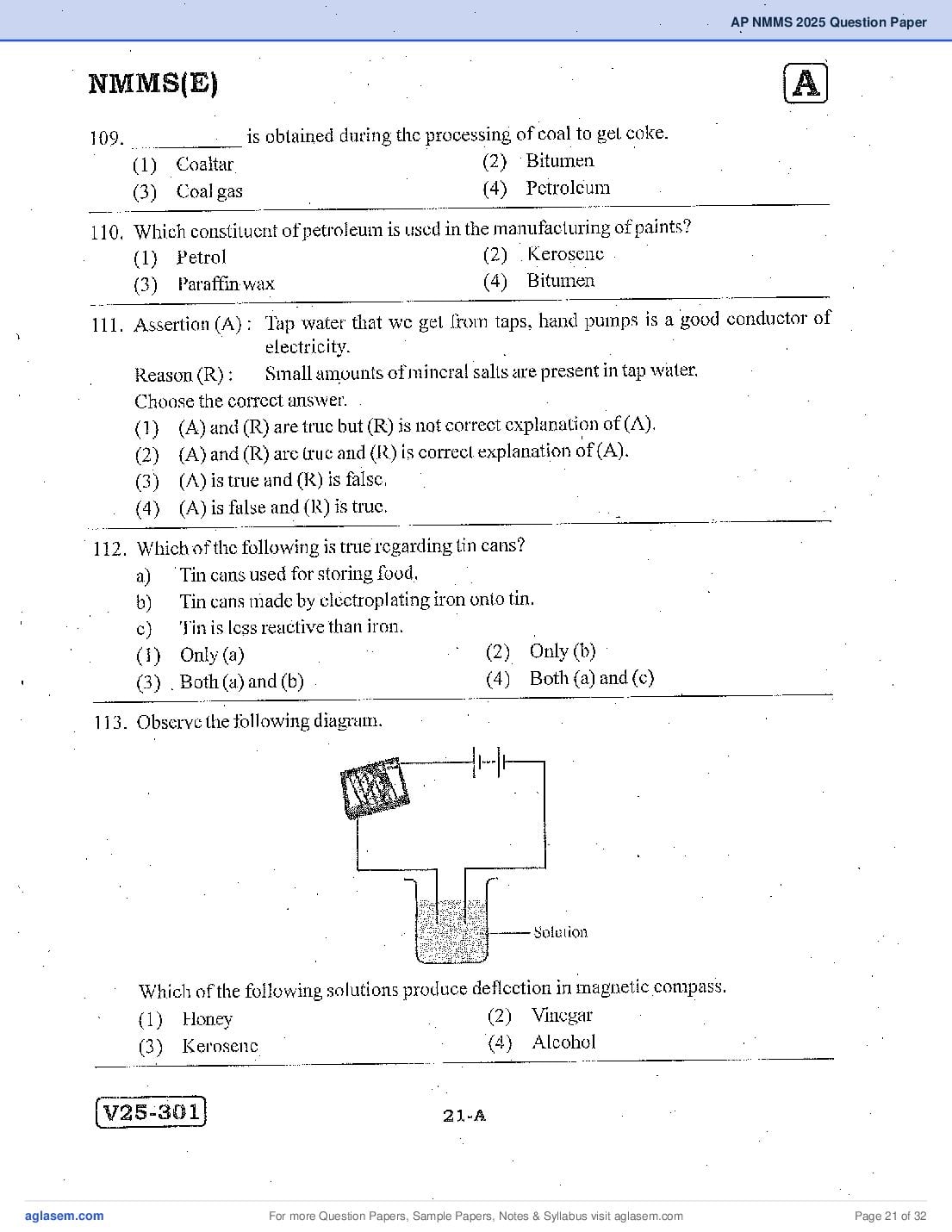 AP NMMS 2025 Question Paper

NMMS(E)

A

109. __________ is obtained during the processing of coal to get coke.
(1) Coaltar
(2) Bitumen
(3) Coal gas
(4) Petroleum

110. Which constituent of petroleum is used in the manufacturing of paints?
(1) Petrol
(2) Kerosene
(3) Paraffin wax
(4) Bitumen

111. Assertion (A) : Tap water that we get from taps, hand pumps is a good conductor of electricity.
Reason (R) : Small amounts of mineral salts are present in tap water.
Choose the correct answer.
(1) (A) and (R) are true but (R) is not correct explanation of (A).
(2) (A) and (R) are true and (R) is correct explanation of (A).
(3) (A) is true and (R) is false.
(4) (A) is false and (R) is true.

112. Which of the following is true regarding tin cans?
a) Tin cans used for storing food.
b) Tin cans made by electroplating iron onto tin.
c) Tin is less reactive than iron.
(1) Only (a)
(2) Only (b)
(3) Both (a) and (b)
(4) Both (a) and (c)

113. Observe the following diagram.

Solution

Which of the following solutions produce deflection in magnetic compass.
(1) Honey
(2) Vinegar
(3) Kerosene
(4) Alcohol

V25-301

21-A

aglasem.com

For more Question Papers, Sample Papers, Notes & Syllabus visit aglasem.com

Page 21 of 32